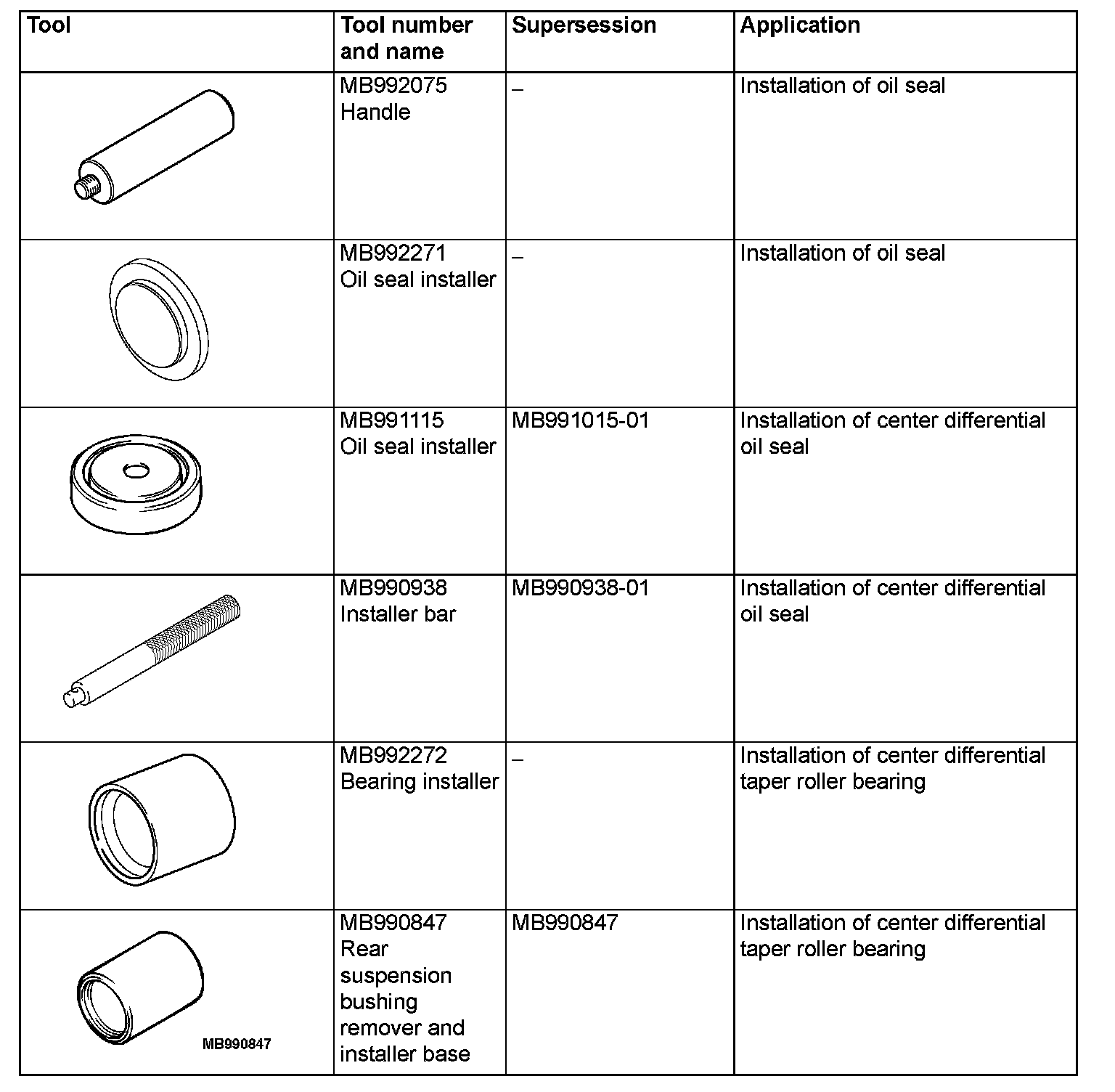 | Tool | Tool number and name | Supersession | Application |
|---|---|---|---|
| | MB992075 Handle | – | Installation of oil seal |
| | MB992271 Oil seal installer | – | Installation of oil seal |
| | MB991115 Oil seal installer | MB991015-01 | Installation of center differential oil seal |
| | MB990938 Installer bar | MB990938-01 | Installation of center differential oil seal |
| | MB992272 Bearing installer | – | Installation of center differential taper roller bearing |
| MB990847 | MB990847 Rear suspension bushing remover and installer base | MB990847 | Installation of center differential taper roller bearing |